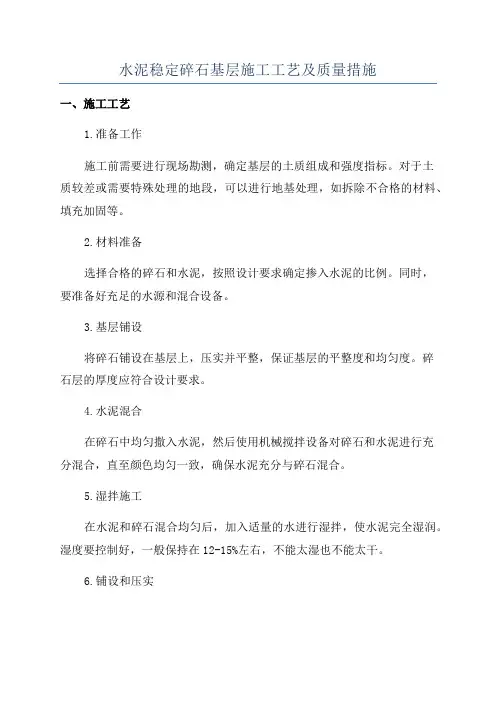 水泥稳定碎石基层施工工艺及质量措施

一、施工工艺

1.准备工作

施工前需要进行现场勘测，确定基层的土质组成和强度指标。对于土质较差或需要特殊处理的地段，可以进行地基处理，如拆除不合格的材料、填充加固等。

2.材料准备

选择合格的碎石和水泥，按照设计要求确定掺入水泥的比例。同时，要准备好充足的水源和混合设备。

3.基层铺设

将碎石铺设在基层上，压实并平整，保证基层的平整度和均匀度。碎石层的厚度应符合设计要求。

4.水泥混合

在碎石中均匀撒入水泥，然后使用机械搅拌设备对碎石和水泥进行充分混合，直至颜色均匀一致，确保水泥充分与碎石混合。

5.湿拌施工

在水泥和碎石混合均匀后，加入适量的水进行湿拌，使水泥完全湿润。湿度要控制好，一般保持在12-15%左右，不能太湿也不能太干。

6.铺设和压实